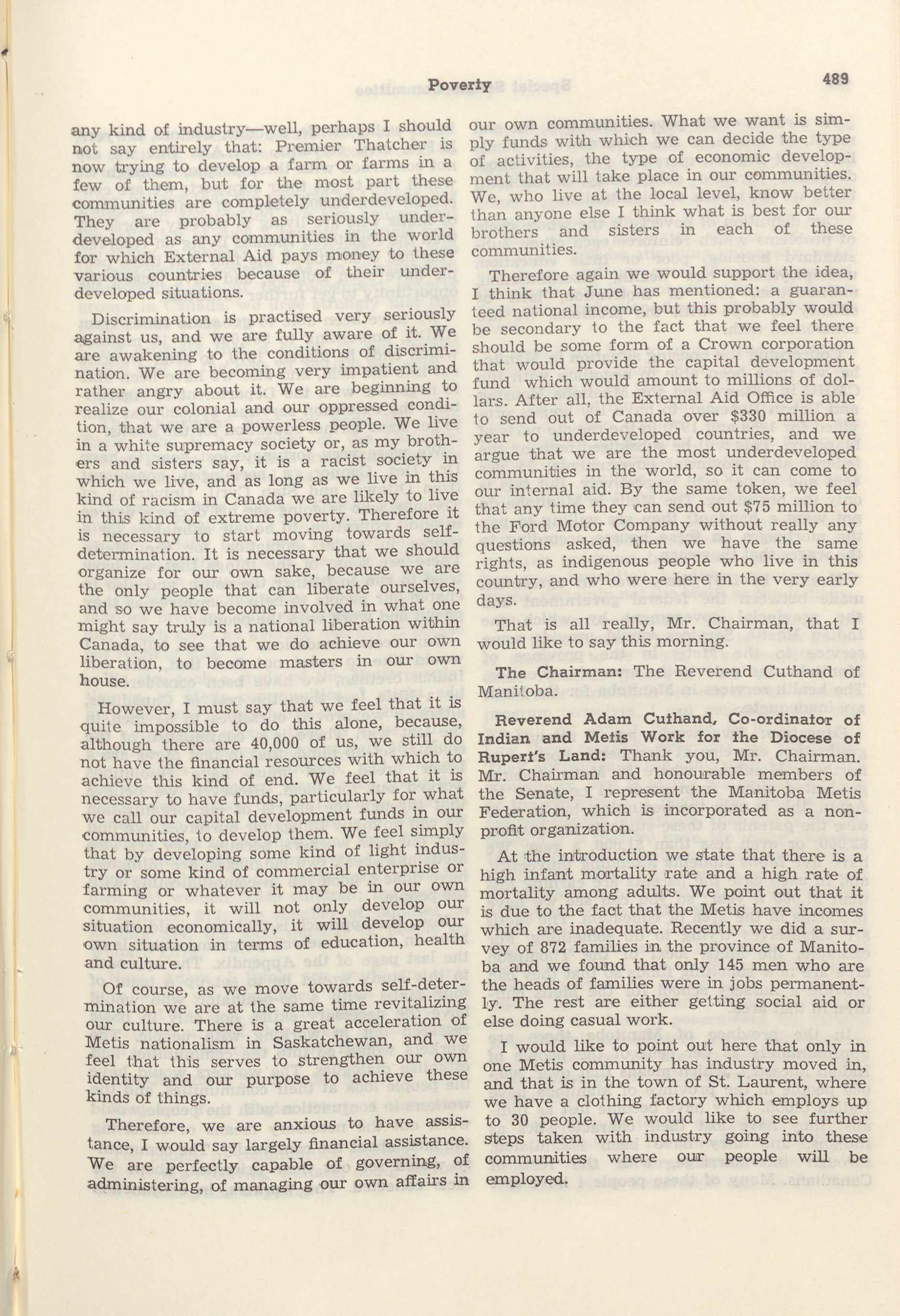 Poverty 489

any kind of industry—well, perhaps I should not say entirely that: Premier Thatcher is now trying to develop a farm or farms in a few of them, but for the most part these communities are completely underdeveloped. They are probably as seriously underdeveloped as any communities in the world for which External Aid pays money to these various countries because of their underdeveloped situations.

Discrimination is practised very seriously against us, and we are fully aware of it. We are awakening to the conditions of discrimination. We are becoming very impatient and rather angry about it. We are beginning to realize our colonial and our oppressed condition, that we are a powerless people. We live in a white supremacy society or, as my brothers and sisters say, it is a racist society in which we live, and as long as we live in this kind of racism in Canada we are likely to live in this kind of extreme poverty. Therefore it is necessary to start moving towards self-determination. It is necessary that we should organize for our own sake, because we are the only people that can liberate ourselves, and so we have become involved in what one might say truly is a national liberation within Canada, to see that we do achieve our own liberation, to become masters in our own house.

However, I must say that we feel that it is quite impossible to do this alone, because, although there are 40,000 of us, we still do not have the financial resources with which to achieve this kind of end. We feel that it is necessary to have funds, particularly for what we call our capital development funds in our communities, to develop them. We feel simply that by developing some kind of light industry or some kind of commercial enterprise or farming or whatever it may be in our own communities, it will not only develop our situation economically, it will develop our own situation in terms of education, health and culture.

Of course, as we move towards self-determination we are at the same time revitalizing our culture. There is a great acceleration of Metis nationalism in Saskatchewan, and we feel that this serves to strengthen our own identity and our purpose to achieve these kinds of things.

Therefore, we are anxious to have assistance, I would say largely financial assistance. We are perfectly capable of governing, of administering, of managing our own affairs in our own communities. What we want is simply funds with which we can decide the type of activities, the type of economic development that will take place in our communities. We, who live at the local level, know better than anyone else I think what is best for our brothers and sisters in each of these communities.

Therefore again we would support the idea, I think that June has mentioned: a guaranteed national income, but this probably would be secondary to the fact that we feel there should be some form of a Crown corporation that would provide the capital development fund which would amount to millions of dollars. After all, the External Aid Office is able to send out of Canada over $330 million a year to underdeveloped countries, and we argue that we are the most underdeveloped communities in the world, so it can come to our internal aid. By the same token, we feel that any time they can send out $75 million to the Ford Motor Company without really any questions asked, then we have the same rights, as indigenous people who live in this country, and who were here in the very early days.

That is all really, Mr. Chairman, that I would like to say this morning.

The Chairman: The Reverend Cuthand of Manitoba.

Reverend Adam Cuthand, Co-ordinator of Indian and Metis Work for the Diocese of Rupert's Land: Thank you, Mr. Chairman. Mr. Chairman and honourable members of the Senate, I represent the Manitoba Metis Federation, which is incorporated as a non-profit organization.

At the introduction we state that there is a high infant mortality rate and a high rate of mortality among adults. We point out that it is due to the fact that the Metis have incomes which are inadequate. Recently we did a survey of 872 families in the province of Manitoba and we found that only 145 men who are the heads of families were in jobs permanently. The rest are either getting social aid or else doing casual work.

I would like to point out here that only in one Metis community has industry moved in, and that is in the town of St. Laurent, where we have a clothing factory which employs up to 30 people. We would like to see further steps taken with industry going into these communities where our people will be employed.